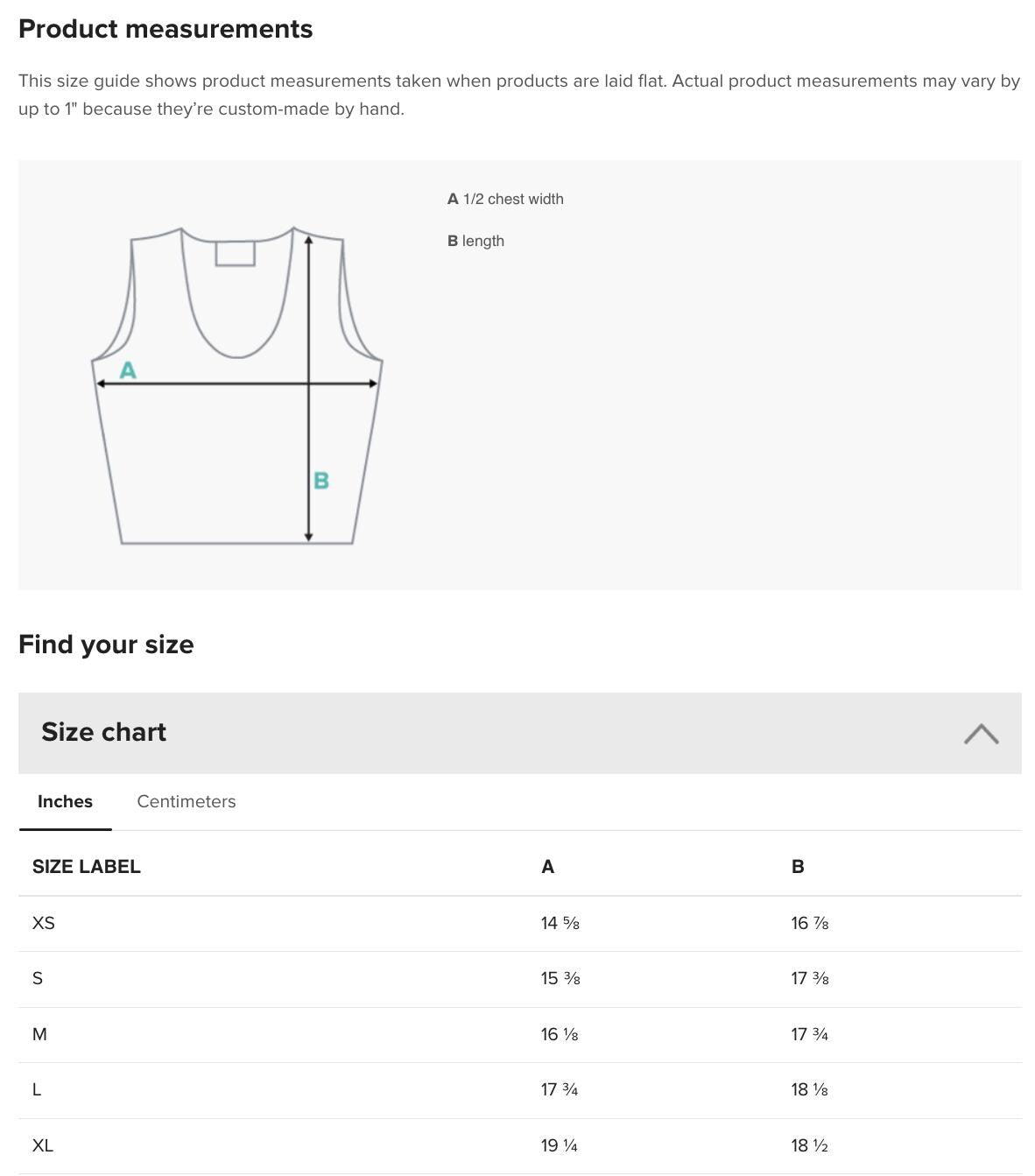 Product measurements

This size guide shows product measurements taken when products are laid flat. Actual product measurements may vary by up to 1" because they're custom-made by hand.

A
B

A 1/2 chest width

B length

Find your size

Size chart

Inches Centimeters

| SIZE LABEL | A | B |
|---|---|---|
| XS | 14 ⅝ | 16 ⅞ |
| S | 15 ⅜ | 17 ⅜ |
| M | 16 ⅛ | 17 ¾ |
| L | 17 ¾ | 18 ⅛ |
| XL | 19 ¼ | 18 ½ |